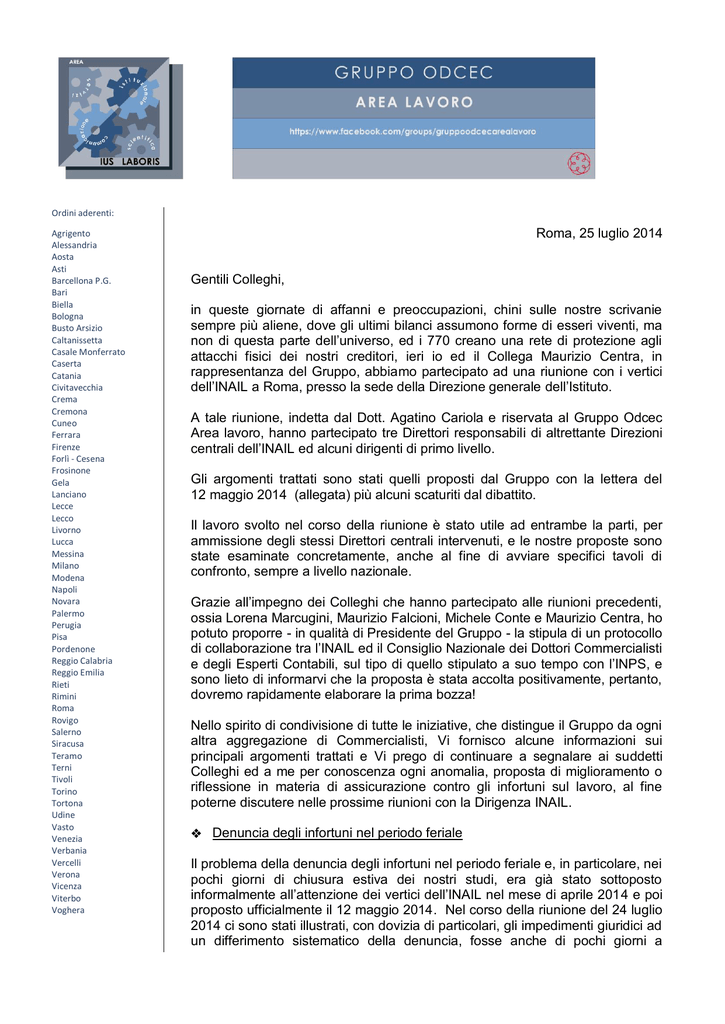 AREA

IUS LABORIS

GRUPPO ODCEC

AREA LAVORO

https://www.facebook.com/groups/gruppoodcecarealavoro

Ordini aderenti:

Agrigento
Alessandria
Aosta
Asti
Barcellona P.G.
Bari
Biella
Bologna
Busto Arsizio
Caltanissetta
Casale Monferrato
Caserta
Catania
Civitavecchia
Crema
Cremona
Cuneo
Ferrara
Firenze
Forlì - Cesena
Frosinone
Gela
Lanciano
Lecce
Lecco
Livorno
Lucca
Messina
Milano
Modena
Napoli
Novara
Palermo
Perugia
Pisa
Pordenone
Reggio Calabria
Reggio Emilia
Rieti
Rimini
Roma
Rovigo
Salerno
Siracusa
Teramo
Terni
Tivoli
Torino
Tortona
Udine
Vasto
Venezia
Verbania
Vercelli
Verona
Vicenza
Viterbo
Voghera

Roma, 25 luglio 2014

Gentili Colleghi,

in queste giornate di affanni e preoccupazioni, chini sulle nostre scrivanie sempre più aliene, dove gli ultimi bilanci assumono forme di esseri viventi, ma non di questa parte dell'universo, ed i 770 creano una rete di protezione agli attacchi fisici dei nostri creditori, ieri io ed il Collega Maurizio Centra, in rappresentanza del Gruppo, abbiamo partecipato ad una riunione con i vertici dell'INAIL a Roma, presso la sede della Direzione generale dell'Istituto.

A tale riunione, indetta dal Dott. Agatino Cariola e riservata al Gruppo Odcec Area lavoro, hanno partecipato tre Direttori responsabili di altrettante Direzioni centrali dell'INAIL ed alcuni dirigenti di primo livello.

Gli argomenti trattati sono stati quelli proposti dal Gruppo con la lettera del 12 maggio 2014 (allegata) più alcuni scaturiti dal dibattito.

Il lavoro svolto nel corso della riunione è stato utile ad entrambe la parti, per ammissione degli stessi Direttori centrali intervenuti, e le nostre proposte sono state esaminate concretamente, anche al fine di avviare specifici tavoli di confronto, sempre a livello nazionale.

Grazie all'impegno dei Colleghi che hanno partecipato alle riunioni precedenti, ossia Lorena Marcugini, Maurizio Falcioni, Michele Conte e Maurizio Centra, ho potuto proporre - in qualità di Presidente del Gruppo - la stipula di un protocollo di collaborazione tra l'INAIL ed il Consiglio Nazionale dei Dottori Commercialisti e degli Esperti Contabili, sul tipo di quello stipulato a suo tempo con l'INPS, e sono lieto di informarvi che la proposta è stata accolta positivamente, pertanto, dovremo rapidamente elaborare la prima bozza!

Nello spirito di condivisione di tutte le iniziative, che distingue il Gruppo da ogni altra aggregazione di Commercialisti, Vi fornisco alcune informazioni sui principali argomenti trattati e Vi prego di continuare a segnalare ai suddetti Colleghi ed a me per conoscenza ogni anomalia, proposta di miglioramento o riflessione in materia di assicurazione contro gli infortuni sul lavoro, al fine poterne discutere nelle prossime riunioni con la Dirigenza INAIL.

❖ Denuncia degli infortuni nel periodo feriale

Il problema della denuncia degli infortuni nel periodo feriale e, in particolare, nei pochi giorni di chiusura estiva dei nostri studi, era già stato sottoposto informalmente all'attenzione dei vertici dell'INAIL nel mese di aprile 2014 e poi proposto ufficialmente il 12 maggio 2014. Nel corso della riunione del 24 luglio 2014 ci sono stati illustrati, con dovizia di particolari, gli impedimenti giuridici ad un differimento sistematico della denuncia, fosse anche di pochi giorni a